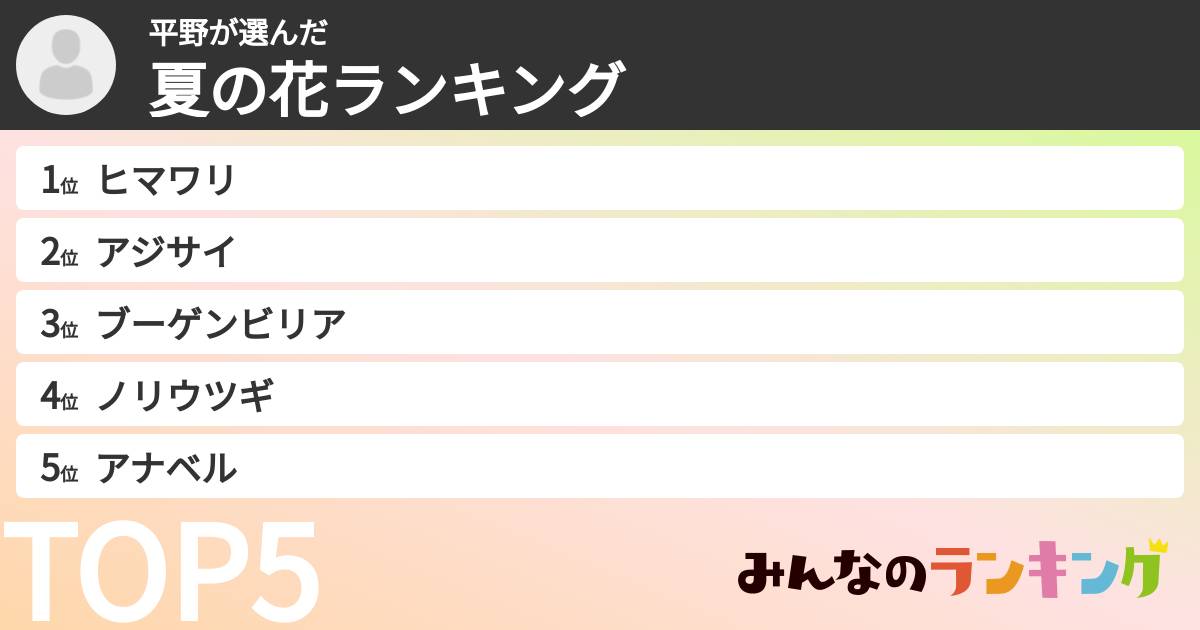 平野が選んだ
夏の花ランキング

1位 ヒマワリ
2位 アジサイ
3位 ブーゲンビリア
4位 ノリウツギ
5位 アナベル

TOP5

みんなのランキング